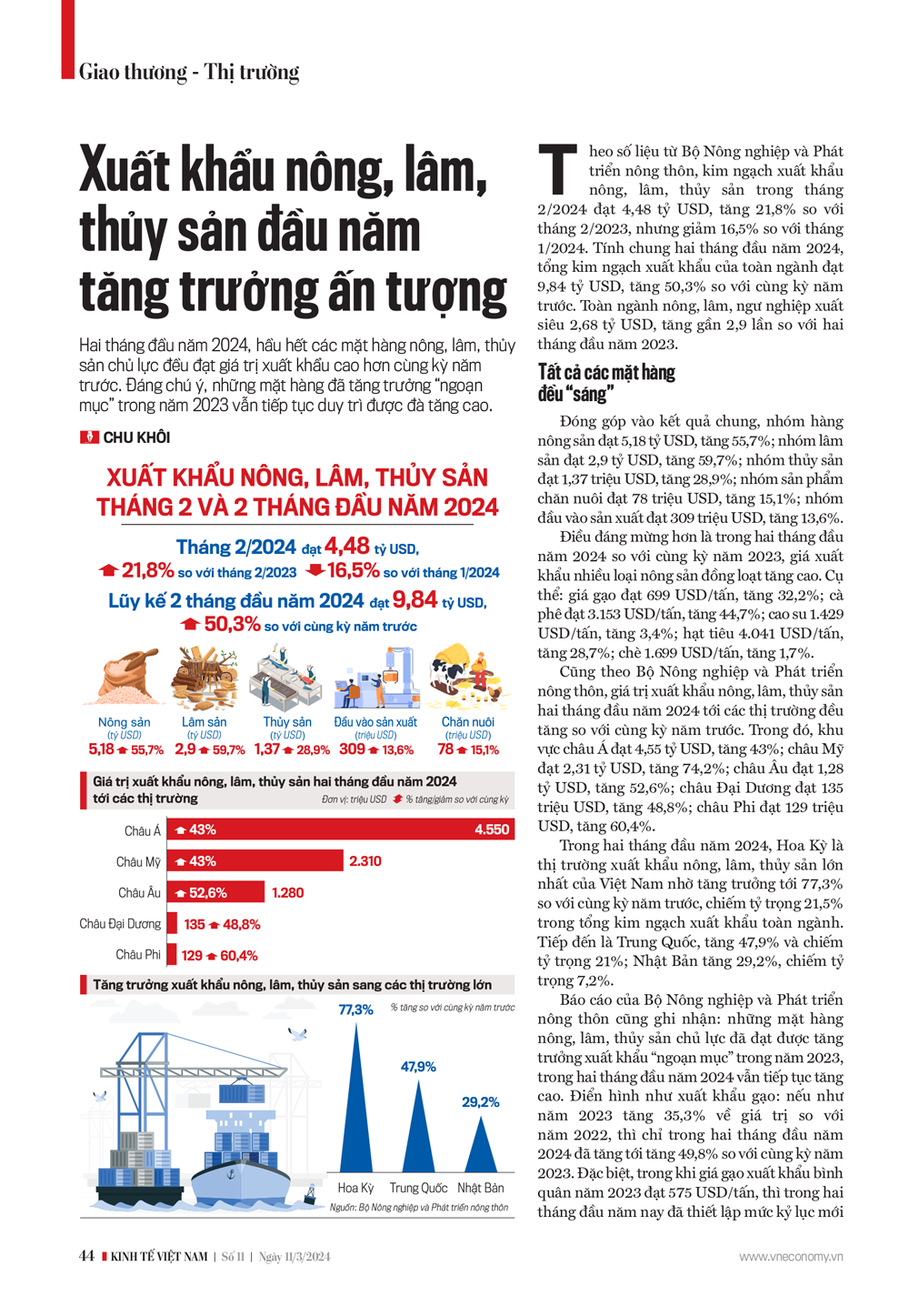 Giao thương - Thị trường

Xuất khẩu nông, lâm, thủy sản đầu năm tăng trưởng ấn tượng

Hai tháng đầu năm 2024, hầu hết các mặt hàng nông, lâm, thủy sản chủ lực đều đạt giá trị xuất khẩu cao hơn cùng kỳ năm trước. Đáng chú ý, những mặt hàng đã tăng trưởng "ngoạn mục" trong năm 2023 vẫn tiếp tục duy trì được đà tăng cao.

CHU KHÔI

XUẤT KHẨU NÔNG, LÂM, THỦY SẢN THÁNG 2 VÀ 2 THÁNG ĐẦU NĂM 2024

Tháng 2/2024 đạt 4,48 tỷ USD,
21,8% so với tháng 2/2023 16,5% so với tháng 1/2024
Lũy kế 2 tháng đầu năm 2024 đạt 9,84 tỷ USD,
50,3% so với cùng kỳ năm trước

Nông sản (tỷ USD) 5,18 55,7%
Lâm sản (tỷ USD) 2,9 59,7%
Thủy sản (tỷ USD) 1,37 28,9%
Đầu vào sản xuất (triệu USD) 309 13,6%
Chăn nuôi (triệu USD) 78 15,1%

Giá trị xuất khẩu nông, lâm, thủy sản hai tháng đầu năm 2024 tới các thị trường
Đơn vị: triệu USD % tăng/giảm so với cùng kỳ

Châu Á 43% 4.550
Châu Mỹ 43% 2.310
Châu Âu 52,6% 1.280
Châu Đại Dương 135 48,8%
Châu Phi 129 60,4%

Tăng trưởng xuất khẩu nông, lâm, thủy sản sang các thị trường lớn
% tăng so với cùng kỳ năm trước
77,3% 47,9% 29,2%
Hoa Kỳ Trung Quốc Nhật Bản
Nguồn: Bộ Nông nghiệp và Phát triển nông thôn

Theo số liệu từ Bộ Nông nghiệp và Phát triển nông thôn, kim ngạch xuất khẩu nông, lâm, thủy sản trong tháng 2/2024 đạt 4,48 tỷ USD, tăng 21,8% so với tháng 2/2023, nhưng giảm 16,5% so với tháng 1/2024. Tính chung hai tháng đầu năm 2024, tổng kim ngạch xuất khẩu của toàn ngành đạt 9,84 tỷ USD, tăng 50,3% so với cùng kỳ năm trước. Toàn ngành nông, lâm, ngư nghiệp xuất siêu 2,68 tỷ USD, tăng gần 2,9 lần so với hai tháng đầu năm 2023.

Tất cả các mặt hàng đều "sáng"

Đóng góp vào kết quả chung, nhóm hàng nông sản đạt 5,18 tỷ USD, tăng 55,7%; nhóm lâm sản đạt 2,9 tỷ USD, tăng 59,7%; nhóm thủy sản đạt 1,37 triệu USD, tăng 28,9%; nhóm sản phẩm chăn nuôi đạt 78 triệu USD, tăng 15,1%; nhóm đầu vào sản xuất đạt 309 triệu USD, tăng 13,6%.

Điều đáng mừng hơn là trong hai tháng đầu năm 2024 so với cùng kỳ năm 2023, giá xuất khẩu nhiều loại nông sản đồng loạt tăng cao. Cụ thể: giá gạo đạt 699 USD/tấn, tăng 32,2%; cà phê đạt 3.153 USD/tấn, tăng 44,7%; cao su 1.429 USD/tấn, tăng 3,4%; hạt tiêu 4.041 USD/tấn, tăng 28,7%; chè 1.699 USD/tấn, tăng 1,7%.

Cũng theo Bộ Nông nghiệp và Phát triển nông thôn, giá trị xuất khẩu nông, lâm, thủy sản hai tháng đầu năm 2024 tới các thị trường đều tăng so với cùng kỳ năm trước. Trong đó, khu vực châu Á đạt 4,55 tỷ USD, tăng 43%; châu Mỹ đạt 2,31 tỷ USD, tăng 74,2%; châu Âu đạt 1,28 tỷ USD, tăng 52,6%; châu Đại Dương đạt 135 triệu USD, tăng 48,8%; châu Phi đạt 129 triệu USD, tăng 60,4%.

Trong hai tháng đầu năm 2024, Hoa Kỳ là thị trường xuất khẩu nông, lâm, thủy sản lớn nhất của Việt Nam nhờ tăng trưởng tới 77,3% so với cùng kỳ năm trước, chiếm tỷ trọng 21,5% trong tổng kim ngạch xuất khẩu toàn ngành. Tiếp đến là Trung Quốc, tăng 47,9% và chiếm tỷ trọng 21%; Nhật Bản tăng 29,2%, chiếm tỷ trọng 7,2%.

Báo cáo của Bộ Nông nghiệp và Phát triển nông thôn cũng ghi nhận: những mặt hàng nông, lâm, thủy sản chủ lực đã đạt được tăng trưởng xuất khẩu "ngoạn mục" trong năm 2023, trong hai tháng đầu năm 2024 vẫn tiếp tục tăng cao. Điển hình như xuất khẩu gạo: nếu như năm 2023 tăng 35,3% về giá trị so với năm 2022, thì chỉ trong hai tháng đầu năm 2024 đã tăng tới tăng 49,8% so với cùng kỳ năm 2023. Đặc biệt, trong khi giá gạo xuất khẩu bình quân năm 2023 đạt 575 USD/tấn, thì trong hai tháng đầu năm nay đã thiết lập mức kỷ lục mới

44 KINH TẾ VIỆT NAM | Số 11 | Ngày 11/3/2024 www.vneconomy.vn